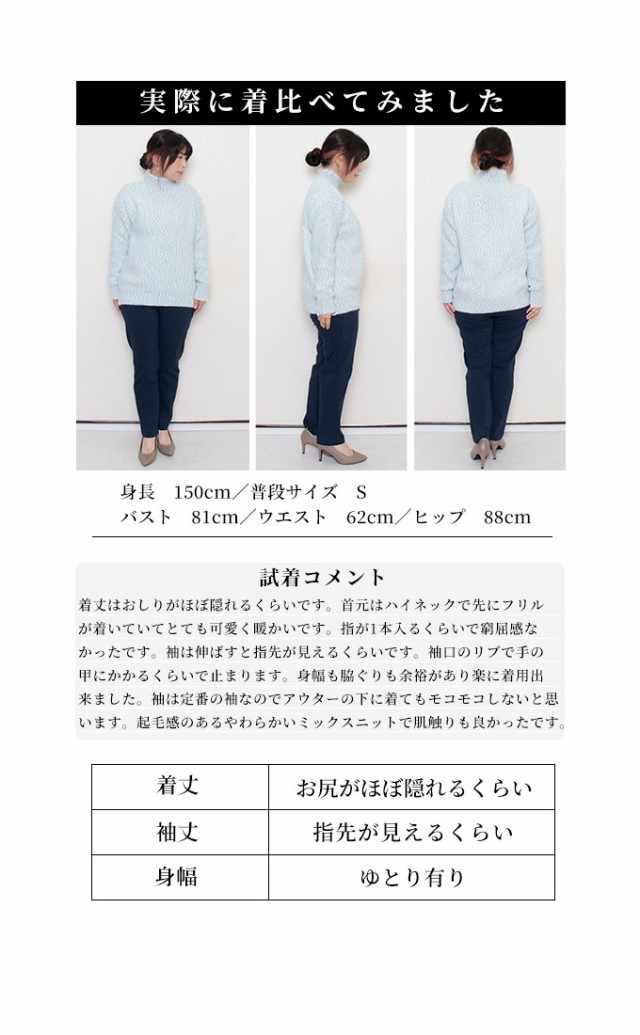 実際に着比べてみました

身長　150cm／普段サイズ　S
バスト　81cm／ウエスト　62cm／ヒップ　88cm

試着コメント

着丈はおしりがほぼ隠れるくらいです。首元はハイネックで先にフリルが着いていてとても可愛く暖かいです。指が1本入るくらいで窮屈感なかったです。袖は伸ばすと指先が見えるくらいです。袖口のリブで手の甲にかかるくらいで止まります。身幅も脇ぐりも余裕があり楽に着用出来ました。袖は定番の袖なのでアウターの下に着てもモコモコしないと思います。起毛感のあるやわらかいミックスニットで肌触りも良かったです。

| 着丈 | お尻がほぼ隠れるくらい |
|---|---|
| 袖丈 | 指先が見えるくらい |
| 身幅 | ゆとり有り |